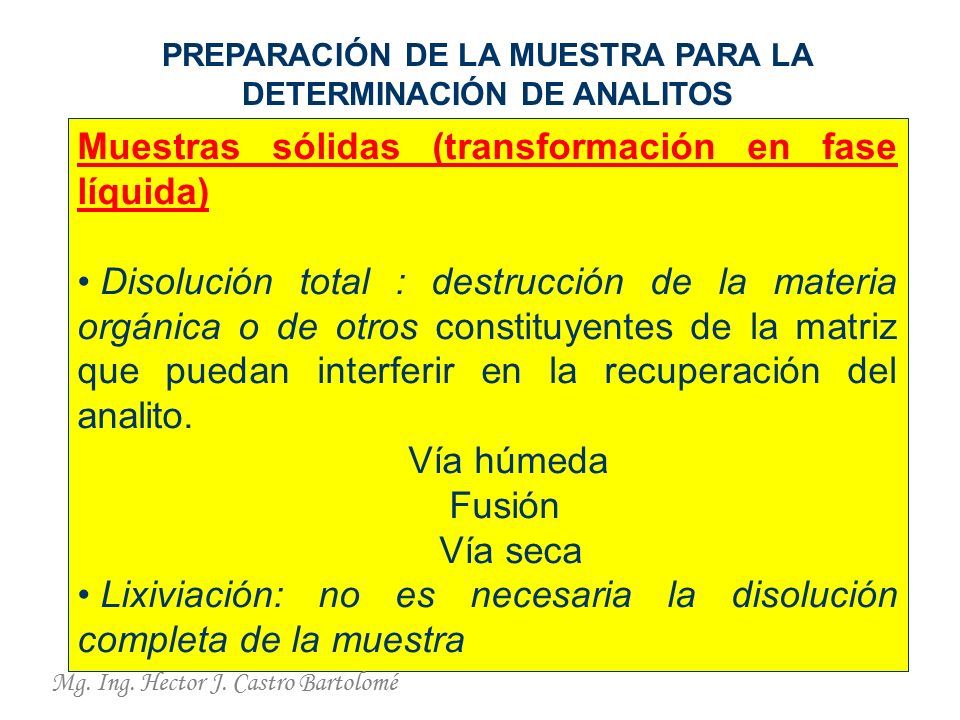 PREPARACIÓN DE LA MUESTRA PARA LA DETERMINACIÓN DE ANALITOS

Muestras sólidas (transformación en fase líquida)

• Disolución total : destrucción de la materia orgánica o de otros constituyentes de la matriz que puedan interferir en la recuperación del analito.

Vía húmeda
Fusión
Vía seca

• Lixiviación: no es necesaria la disolución completa de la muestra

Mg. Ing. Hector J. Castro Bartolomé